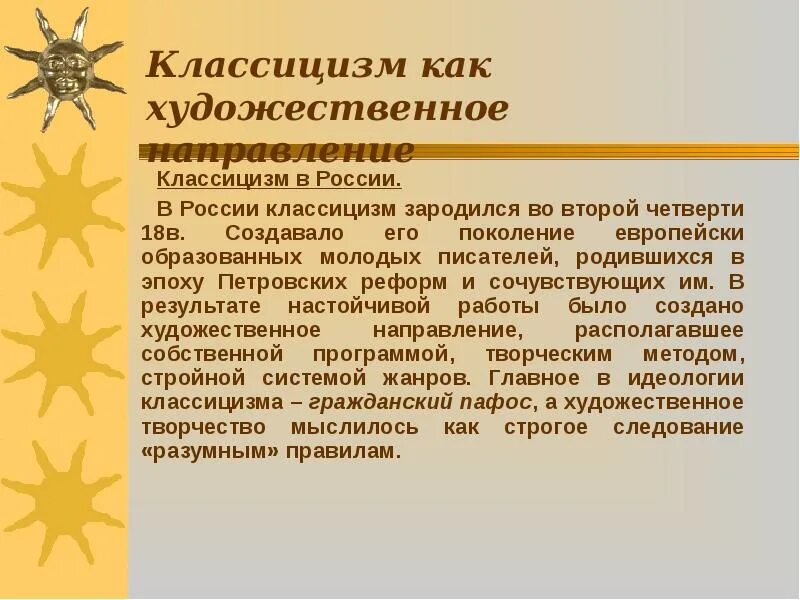 Классицизм как художественное направление

Классицизм в России.

В России классицизм зародился во второй четверти 18в. Создавало его поколение европейски образованных молодых писателей, родившихся в эпоху Петровских реформ и сочувствующих им. В результате настойчивой работы было создано художественное направление, располагавшее собственной программой, творческим методом, стройной системой жанров. Главное в идеологии классицизма – гражданский пафос, а художественное творчество мыслилось как строгое следование «разумным» правилам.